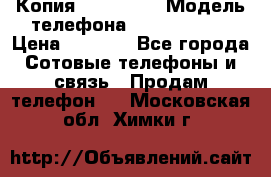 Копия Модель телефона
Цена Все города Сотовые телефоны и связь Продам телефон Московская обл Химки г

http://Объявлений.сайт